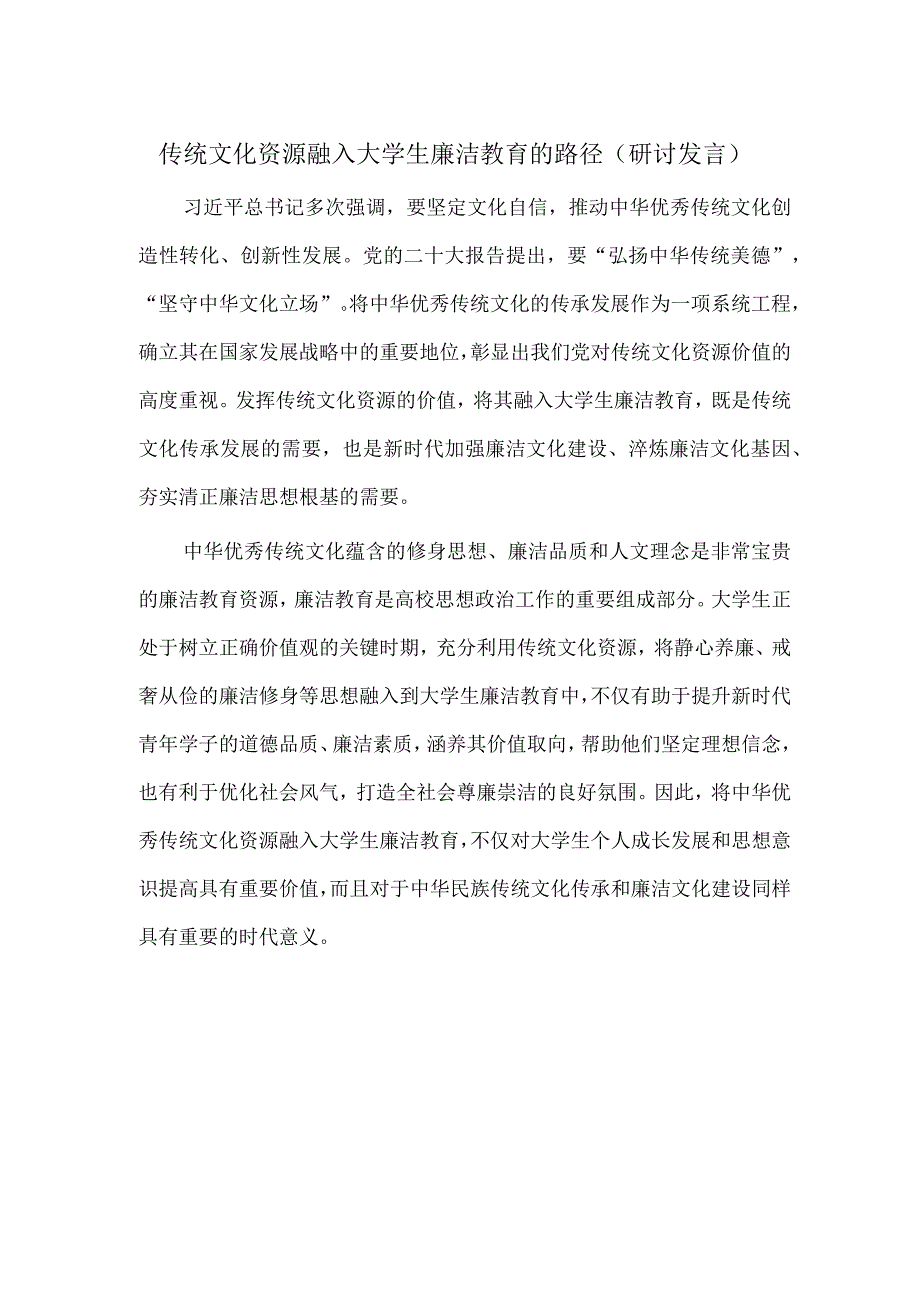 传统文化资源融入大学生廉洁教育的路径（研讨发言）

习近平总书记多次强调，要坚定文化自信，推动中华优秀传统文化创造性转化、创新性发展。党的二十大报告提出，要“弘扬中华传统美德”，“坚守中华文化立场”。将中华优秀传统文化的传承发展作为一项系统工程，确立其在国家发展战略中的重要地位，彰显出我们党对传统文化资源价值的高度重视。发挥传统文化资源的价值，将其融入大学生廉洁教育，既是传统文化传承发展的需要，也是新时代加强廉洁文化建设、淬炼廉洁文化基因、夯实清正廉洁思想根基的需要。

中华优秀传统文化蕴含的修身思想、廉洁品质和人文理念是非常宝贵的廉洁教育资源，廉洁教育是高校思想政治工作的重要组成部分。大学生正处于树立正确价值观的关键时期，充分利用传统文化资源，将静心养廉、戒奢从俭的廉洁修身等思想融入到大学生廉洁教育中，不仅有助于提升新时代青年学子的道德品质、廉洁素质，涵养其价值取向，帮助他们坚定理想信念，也有利于优化社会风气，打造全社会尊廉崇洁的良好氛围。因此，将中华优秀传统文化资源融入大学生廉洁教育，不仅对大学生个人成长发展和思想意识提高具有重要价值，而且对于中华民族传统文化传承和廉洁文化建设同样具有重要的时代意义。